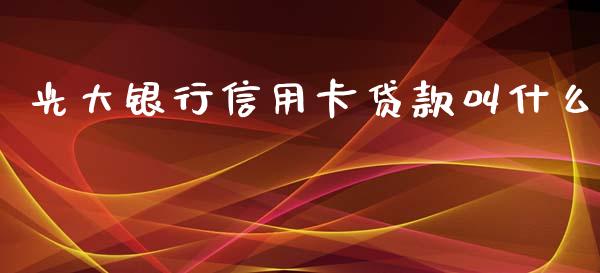 光大银行信用卡贷款叫什么